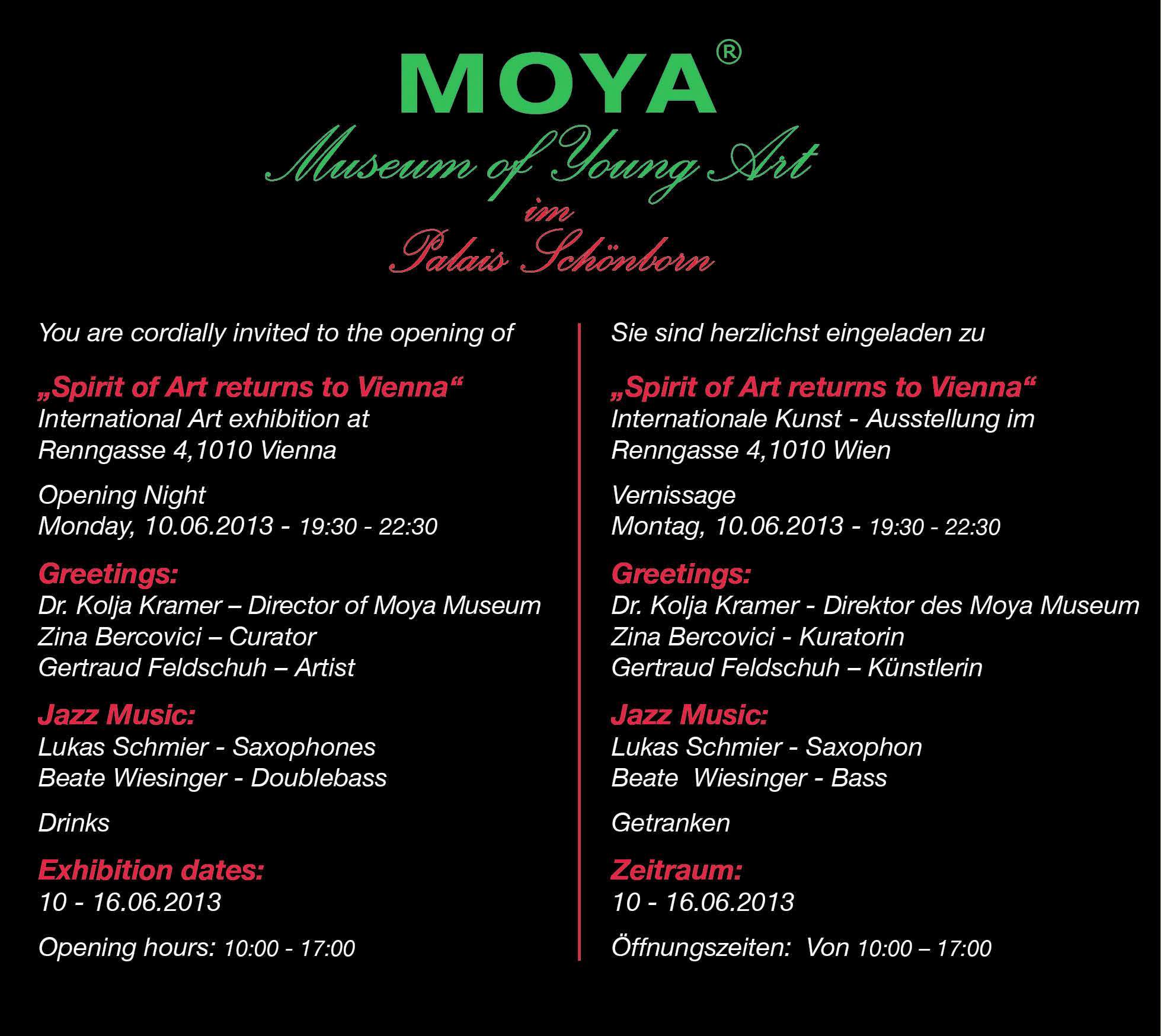 MOYA®
Museum of Young Art
im
Palais Schönborn

You are cordially invited to the opening of

„Spirit of Art returns to Vienna“
International Art exhibition at
Renngasse 4,1010 Vienna

Opening Night
Monday, 10.06.2013 - 19:30 - 22:30

Greetings:
Dr. Kolja Kramer – Director of Moya Museum
Zina Bercovici – Curator
Gertraud Feldschuh – Artist

Jazz Music:
Lukas Schmier - Saxophones
Beate Wiesinger - Doublebass

Drinks

Exhibition dates:
10 - 16.06.2013

Opening hours: 10:00 - 17:00

Sie sind herzlichst eingeladen zu

„Spirit of Art returns to Vienna“
Internationale Kunst - Ausstellung im
Renngasse 4,1010 Wien

Vernissage
Montag, 10.06.2013 - 19:30 - 22:30

Greetings:
Dr. Kolja Kramer - Direktor des Moya Museum
Zina Bercovici - Kuratorin
Gertraud Feldschuh – Künstlerin

Jazz Music:
Lukas Schmier - Saxophon
Beate Wiesinger - Bass

Getranken

Zeitraum:
10 - 16.06.2013

Öffnungszeiten: Von 10:00 – 17:00